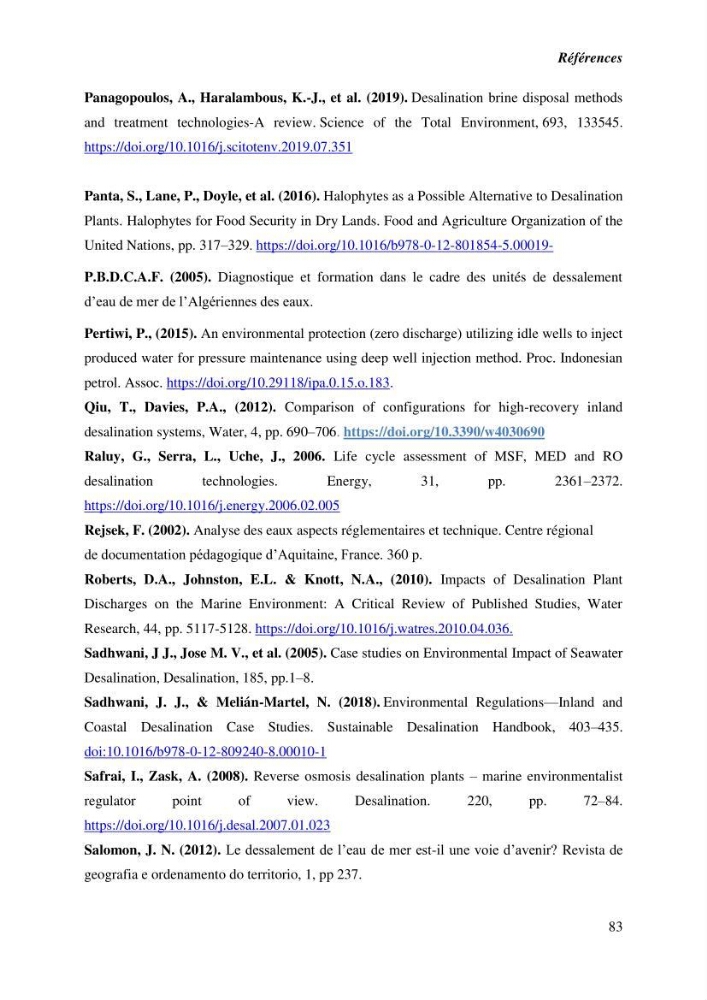 Références

Panagopoulos, A., Haralambous, K.-J., et al. (2019). Desalination brine disposal methods and treatment technologies-A review. Science of the Total Environment, 693, 133545. https://doi.org/10.1016/j.scitotenv.2019.07.351

Panta, S., Lane, P., Doyle, et al. (2016). Halophytes as a Possible Alternative to Desalination Plants. Halophytes for Food Security in Dry Lands. Food and Agriculture Organization of the United Nations, pp. 317–329. https://doi.org/10.1016/b978-0-12-801854-5.00019-

P.B.D.C.A.F. (2005). Diagnostique et formation dans le cadre des unités de dessalement d'eau de mer de l'Algériennes des eaux.

Pertiwi, P., (2015). An environmental protection (zero discharge) utilizing idle wells to inject produced water for pressure maintenance using deep well injection method. Proc. Indonesian petrol. Assoc. https://doi.org/10.29118/ipa.0.15.o.183.

Qiu, T., Davies, P.A., (2012). Comparison of configurations for high-recovery inland desalination systems, Water, 4, pp. 690–706. https://doi.org/10.3390/w4030690

Raluy, G., Serra, L., Uche, J., 2006. Life cycle assessment of MSF, MED and RO desalination technologies. Energy, 31, pp. 2361–2372. https://doi.org/10.1016/j.energy.2006.02.005

Rejsek, F. (2002). Analyse des eaux aspects réglementaires et technique. Centre régional de documentation pédagogique d'Aquitaine, France. 360 p.

Roberts, D.A., Johnston, E.L. & Knott, N.A., (2010). Impacts of Desalination Plant Discharges on the Marine Environment: A Critical Review of Published Studies, Water Research, 44, pp. 5117-5128. https://doi.org/10.1016/j.watres.2010.04.036.

Sadhwani, J J., Jose M. V., et al. (2005). Case studies on Environmental Impact of Seawater Desalination, Desalination, 185, pp.1–8.

Sadhwani, J. J., & Melián-Martel, N. (2018). Environmental Regulations—Inland and Coastal Desalination Case Studies. Sustainable Desalination Handbook, 403–435. doi:10.1016/b978-0-12-809240-8.00010-1

Safrai, I., Zask, A. (2008). Reverse osmosis desalination plants – marine environmentalist regulator point of view. Desalination. 220, pp. 72–84. https://doi.org/10.1016/j.desal.2007.01.023

Salomon, J. N. (2012). Le dessalement de l'eau de mer est-il une voie d'avenir? Revista de geografia e ordenamento do territorio, 1, pp 237.

83